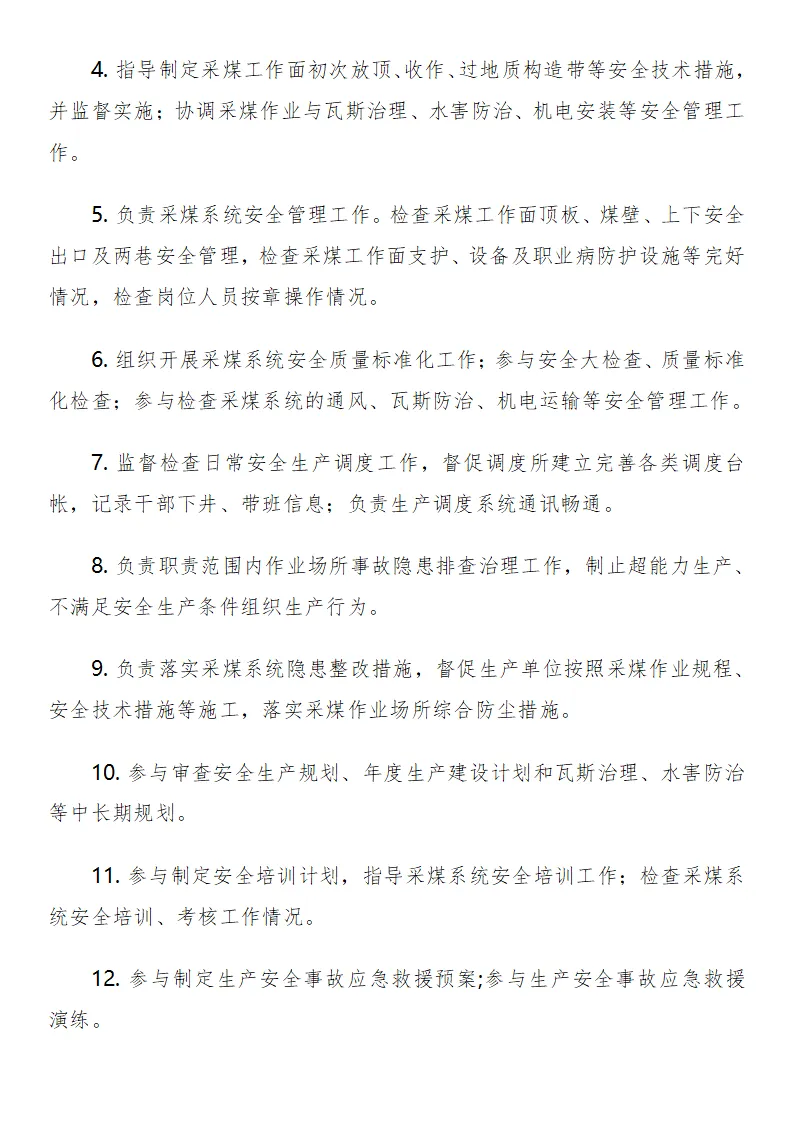 4. 指导制定采煤工作面初次放顶、收作、过地质构造带等安全技术措施，并监督实施；协调采煤作业与瓦斯治理、水害防治、机电安装等安全管理工作。

5. 负责采煤系统安全管理工作。检查采煤工作面顶板、煤壁、上下安全出口及两巷安全管理，检查采煤工作面支护、设备及职业病防护设施等完好情况，检查岗位人员按章操作情况。

6. 组织开展采煤系统安全质量标准化工作；参与安全大检查、质量标准化检查；参与检查采煤系统的通风、瓦斯防治、机电运输等安全管理工作。

7. 监督检查日常安全生产调度工作，督促调度所建立完善各类调度台帐，记录干部下井、带班信息；负责生产调度系统通讯畅通。

8. 负责职责范围内作业场所事故隐患排查治理工作，制止超能力生产、不满足安全生产条件组织生产行为。

9. 负责落实采煤系统隐患整改措施，督促生产单位按照采煤作业规程、安全技术措施等施工，落实采煤作业场所综合防尘措施。

10. 参与审查安全生产规划、年度生产建设计划和瓦斯治理、水害防治等中长期规划。

11. 参与制定安全培训计划，指导采煤系统安全培训工作；检查采煤系统安全培训、考核工作情况。

12. 参与制定生产安全事故应急救援预案;参与生产安全事故应急救援演练。